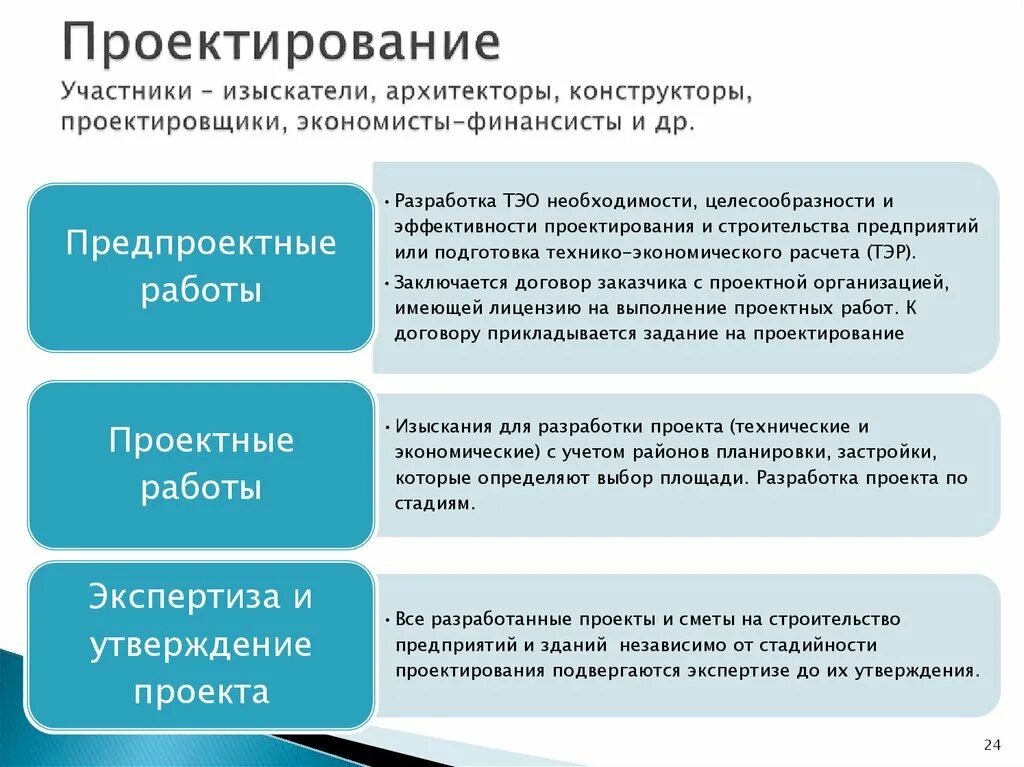 Проектирование
Участники – изыскатели, архитекторы, конструкторы, проектировщики, экономисты-финансисты и др.

Предпроектные работы

• Разработка ТЭО необходимости, целесообразности и эффективности проектирования и строительства предприятий или подготовка технико-экономического расчета (ТЭР).
• Заключается договор заказчика с проектной организацией, имеющей лицензию на выполнение проектных работ. К договору прикладывается задание на проектирование

Проектные работы

• Изыскания для разработки проекта (технические и экономические) с учетом районов планировки, застройки, которые определяют выбор площади. Разработка проекта по стадиям.

Экспертиза и утверждение проекта

• Все разработанные проекты и сметы на строительство предприятий и зданий независимо от стадийности проектирования подвергаются экспертизе до их утверждения.

24